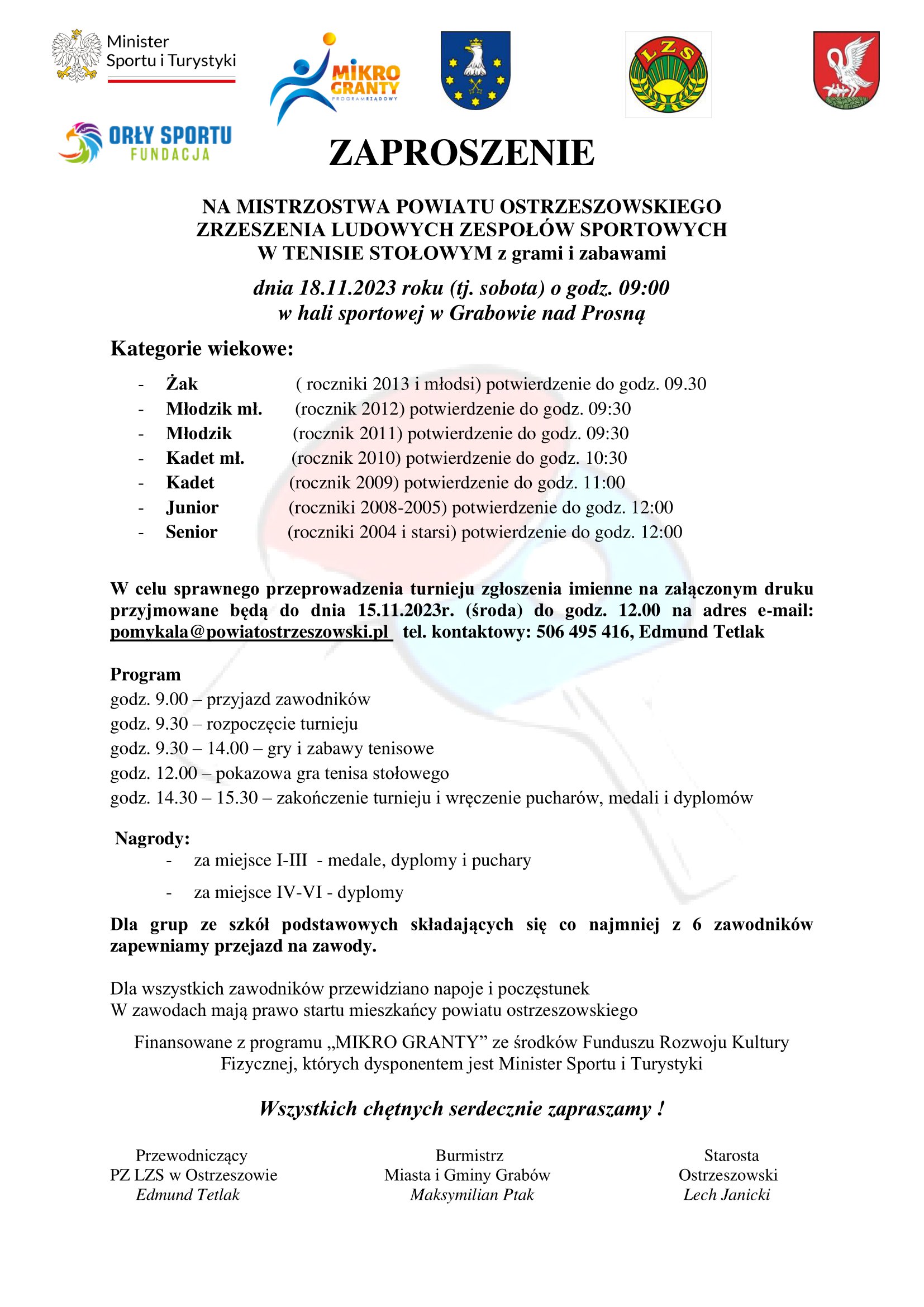 Minister Sportu i Turystyki

MIKRO GRANTY PROGRAM RZĄDOWY

LZS

ORŁY SPORTU FUNDACJA

ZAPROSZENIE

NA MISTRZOSTWA POWIATU OSTRZESZOWSKIEGO ZRZESZENIA LUDOWYCH ZESPOŁÓW SPORTOWYCH W TENISIE STOŁOWYM z grami i zabawami

dnia 18.11.2023 roku (tj. sobota) o godz. 09:00 w hali sportowej w Grabowie nad Prosną

Kategorie wiekowe:

- Żak ( roczniki 2013 i młodsi) potwierdzenie do godz. 09.30
- Młodzik mł. (rocznik 2012) potwierdzenie do godz. 09:30
- Młodzik (rocznik 2011) potwierdzenie do godz. 09:30
- Kadet mł. (rocznik 2010) potwierdzenie do godz. 10:30
- Kadet (rocznik 2009) potwierdzenie do godz. 11:00
- Junior (roczniki 2008-2005) potwierdzenie do godz. 12:00
- Senior (roczniki 2004 i starsi) potwierdzenie do godz. 12:00

W celu sprawnego przeprowadzenia turnieju zgłoszenia imienne na załączonym druku przyjmowane będą do dnia 15.11.2023r. (środa) do godz. 12.00 na adres e-mail: pomykala@powiatostrzeszowski.pl tel. kontaktowy: 506 495 416, Edmund Tetlak

Program
godz. 9.00 – przyjazd zawodników
godz. 9.30 – rozpoczęcie turnieju
godz. 9.30 – 14.00 – gry i zabawy tenisowe
godz. 12.00 – pokazowa gra tenisa stołowego
godz. 14.30 – 15.30 – zakończenie turnieju i wręczenie pucharów, medali i dyplomów

Nagrody:
- za miejsce I-III - medale, dyplomy i puchary
- za miejsce IV-VI - dyplomy

Dla grup ze szkół podstawowych składających się co najmniej z 6 zawodników zapewniamy przejazd na zawody.

Dla wszystkich zawodników przewidziano napoje i poczęstunek
W zawodach mają prawo startu mieszkańcy powiatu ostrzeszowskiego

Finansowane z programu „MIKRO GRANTY” ze środków Funduszu Rozwoju Kultury Fizycznej, których dysponentem jest Minister Sportu i Turystyki

Wszystkich chętnych serdecznie zapraszamy !

Przewodniczący
PZ LZS w Ostrzeszowie
Edmund Tetlak

Burmistrz
Miasta i Gminy Grabów
Maksymilian Ptak

Starosta
Ostrzeszowski
Lech Janicki